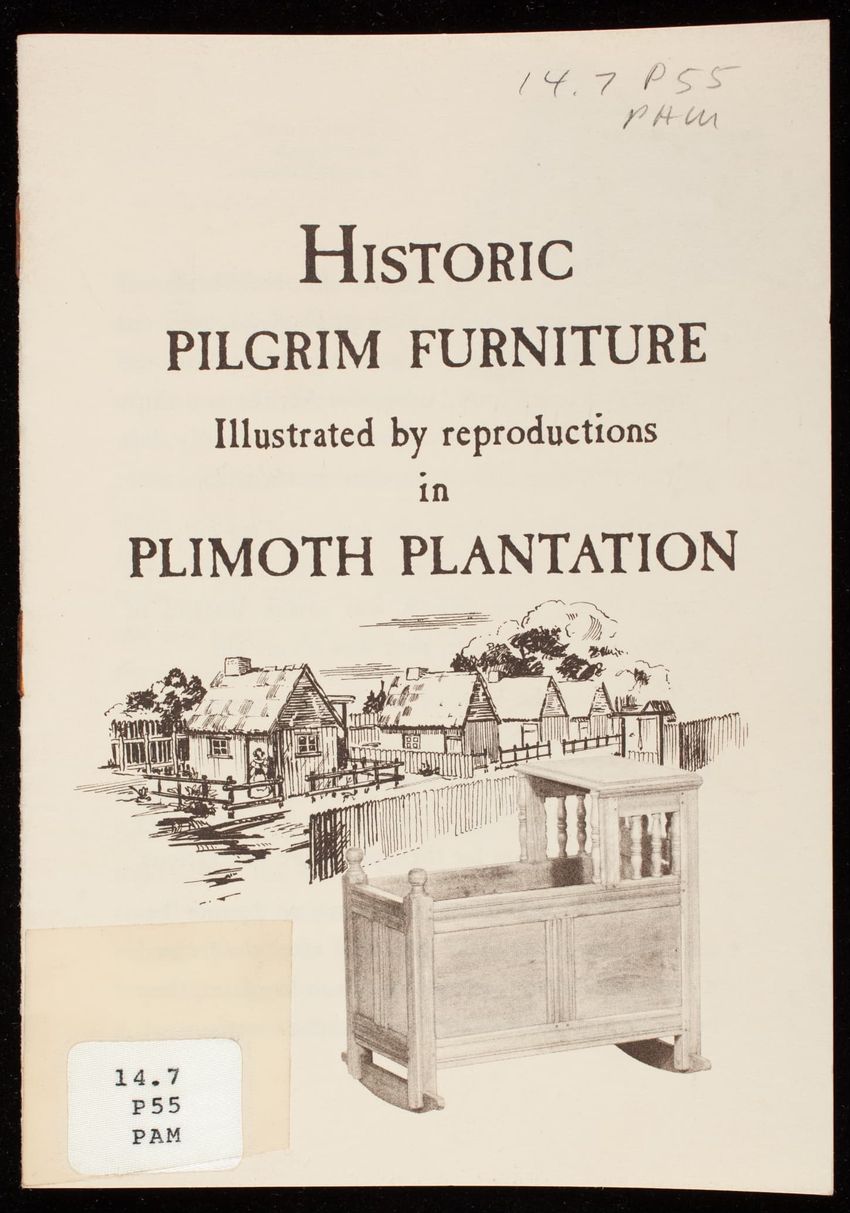 14.7 P55
PAM

HISTORIC
PILGRIM FURNITURE
Illustrated by reproductions
in
PLIMOTH PLANTATION

14.7
P55
PAM